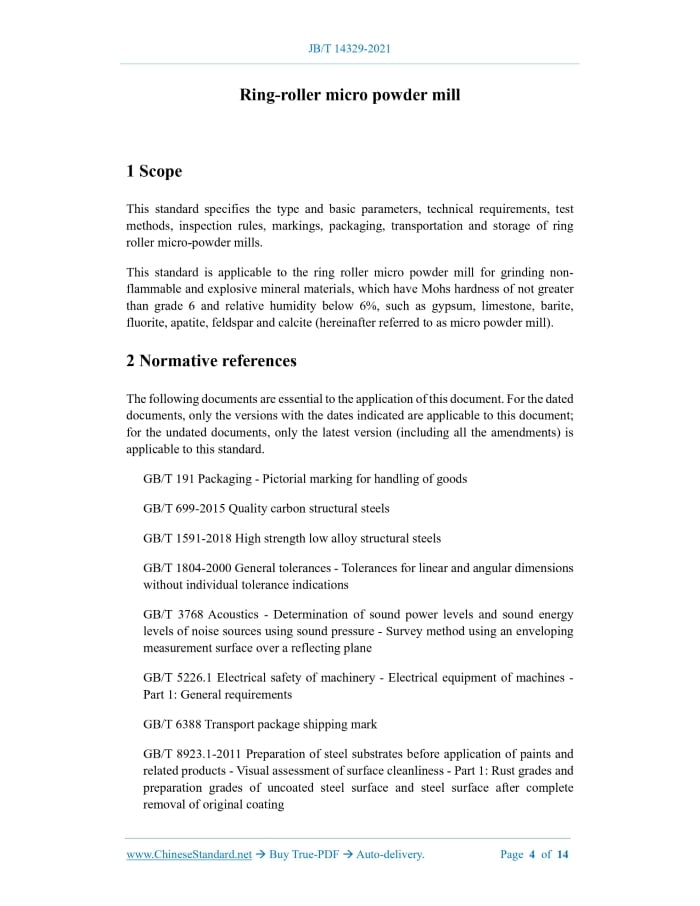 JB/T 14329-2021

Ring-roller micro powder mill

1 Scope

This standard specifies the type and basic parameters, technical requirements, test methods, inspection rules, markings, packaging, transportation and storage of ring roller micro-powder mills.

This standard is applicable to the ring roller micro powder mill for grinding non-flammable and explosive mineral materials, which have Mohs hardness of not greater than grade 6 and relative humidity below 6%, such as gypsum, limestone, barite, fluorite, apatite, feldspar and calcite (hereinafter referred to as micro powder mill).

2 Normative references

The following documents are essential to the application of this document. For the dated documents, only the versions with the dates indicated are applicable to this document; for the undated documents, only the latest version (including all the amendments) is applicable to this standard.

GB/T 191 Packaging - Pictorial marking for handling of goods

GB/T 699-2015 Quality carbon structural steels

GB/T 1591-2018 High strength low alloy structural steels

GB/T 1804-2000 General tolerances - Tolerances for linear and angular dimensions without individual tolerance indications

GB/T 3768 Acoustics - Determination of sound power levels and sound energy levels of noise sources using sound pressure - Survey method using an enveloping measurement surface over a reflecting plane

GB/T 5226.1 Electrical safety of machinery - Electrical equipment of machines - Part 1: General requirements

GB/T 6388 Transport package shipping mark

GB/T 8923.1-2011 Preparation of steel substrates before application of paints and related products - Visual assessment of surface cleanliness - Part 1: Rust grades and preparation grades of uncoated steel surface and steel surface after complete removal of original coating

www.ChineseStandard.net → Buy True-PDF → Auto-delivery.    Page 4 of 14